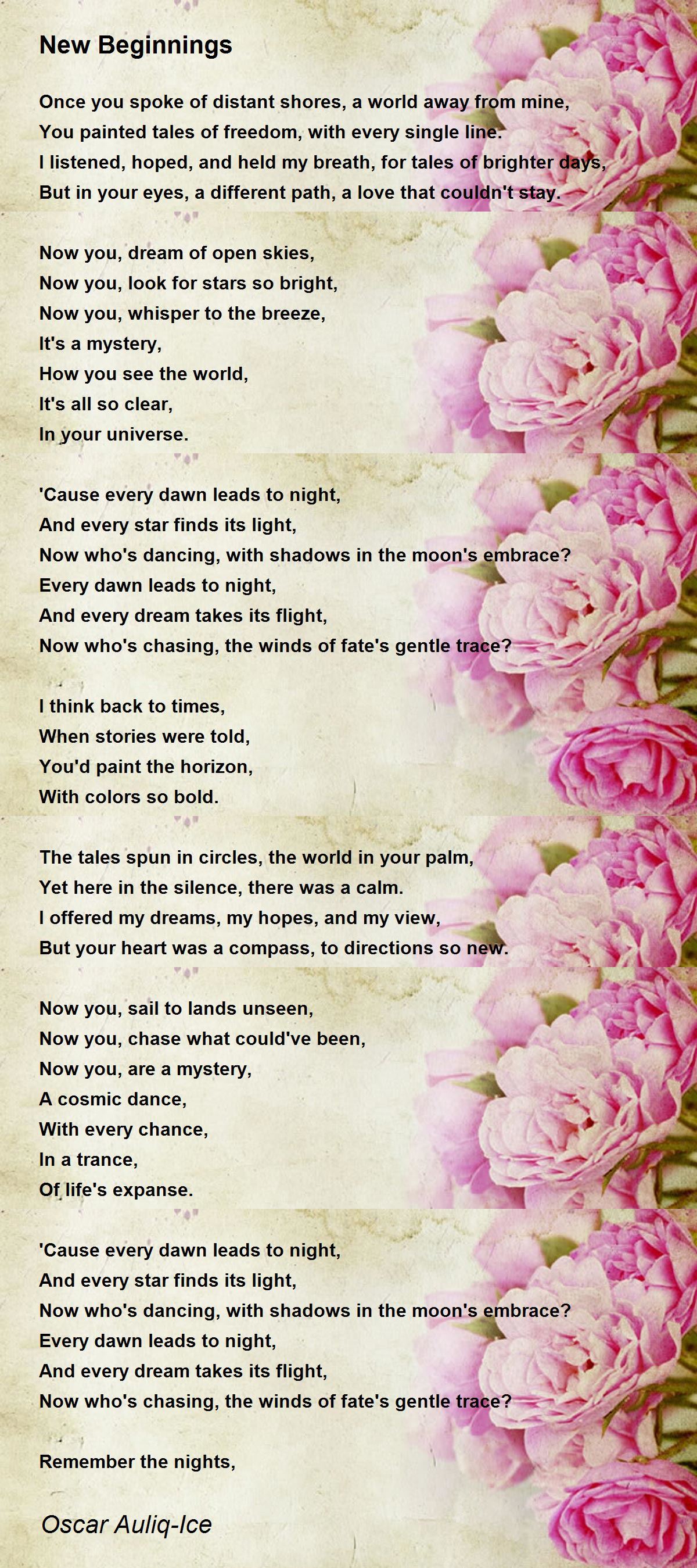 New Beginnings

Once you spoke of distant shores, a world away from mine,
You painted tales of freedom, with every single line.
I listened, hoped, and held my breath, for tales of brighter days,
But in your eyes, a different path, a love that couldn't stay.

Now you, dream of open skies,
Now you, look for stars so bright,
Now you, whisper to the breeze,
It's a mystery,
How you see the world,
It's all so clear,
In your universe.

'Cause every dawn leads to night,
And every star finds its light,
Now who's dancing, with shadows in the moon's embrace?
Every dawn leads to night,
And every dream takes its flight,
Now who's chasing, the winds of fate's gentle trace?

I think back to times,
When stories were told,
You'd paint the horizon,
With colors so bold.

The tales spun in circles, the world in your palm,
Yet here in the silence, there was a calm.
I offered my dreams, my hopes, and my view,
But your heart was a compass, to directions so new.

Now you, sail to lands unseen,
Now you, chase what could've been,
Now you, are a mystery,
A cosmic dance,
With every chance,
In a trance,
Of life's expanse.

'Cause every dawn leads to night,
And every star finds its light,
Now who's dancing, with shadows in the moon's embrace?
Every dawn leads to night,
And every dream takes its flight,
Now who's chasing, the winds of fate's gentle trace?

Remember the nights,

Oscar Auliq-Ice